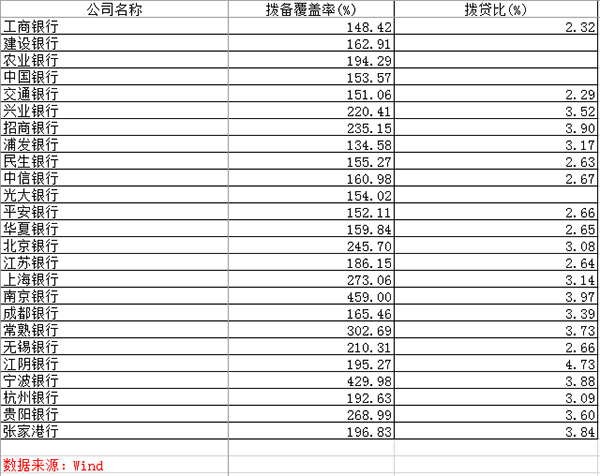 | 公司名称 | 拨备覆盖率(%) | 拨贷比(%) |
|---|---|---|
| 工商银行 | 148.42 | 2.32 |
| 建设银行 | 162.91 | |
| 农业银行 | 194.29 | |
| 中国银行 | 153.57 | |
| 交通银行 | 151.06 | 2.29 |
| 兴业银行 | 220.41 | 3.52 |
| 招商银行 | 235.15 | 3.90 |
| 浦发银行 | 134.58 | 3.17 |
| 民生银行 | 155.27 | 2.63 |
| 中信银行 | 160.98 | 2.67 |
| 光大银行 | 154.02 | |
| 平安银行 | 152.11 | 2.66 |
| 华夏银行 | 159.84 | 2.65 |
| 北京银行 | 245.70 | 3.08 |
| 江苏银行 | 186.15 | 2.64 |
| 上海银行 | 273.06 | 3.14 |
| 南京银行 | 459.00 | 3.97 |
| 成都银行 | 165.46 | 3.39 |
| 常熟银行 | 302.69 | 3.73 |
| 无锡银行 | 210.31 | 2.66 |
| 江阴银行 | 195.27 | 4.73 |
| 宁波银行 | 429.98 | 3.88 |
| 杭州银行 | 192.63 | 3.09 |
| 贵阳银行 | 268.99 | 3.60 |
| 张家港行 | 196.83 | 3.84 |

数据来源：Wind